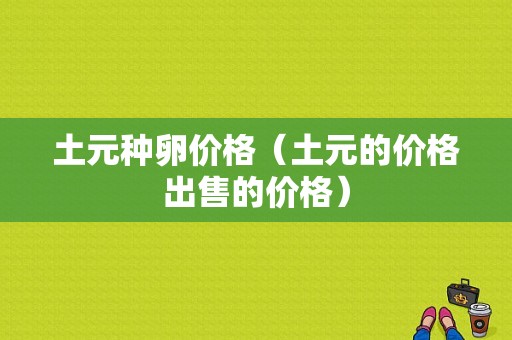 土元种卵价格（土元的价格出售的价格）